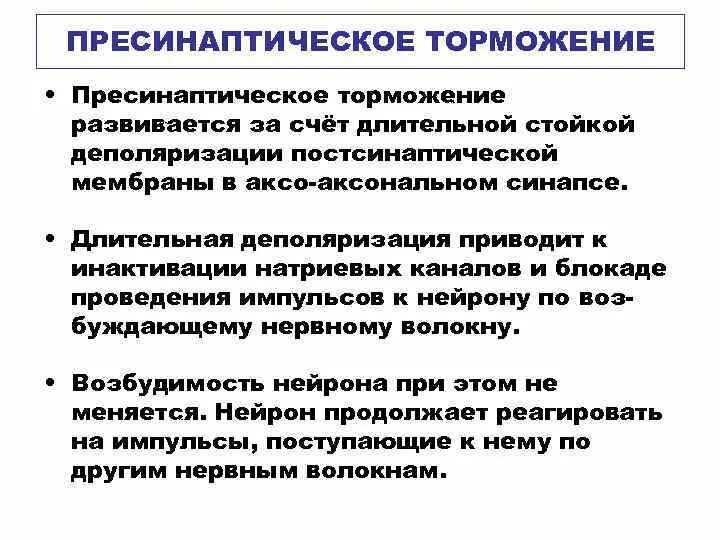 ПРЕСИНАПТИЧЕСКОЕ ТОРМОЖЕНИЕ

• Пресинаптическое торможение развивается за счёт длительной стойкой деполяризации постсинаптической мембраны в аксо-аксональном синапсе.

• Длительная деполяризация приводит к инактивации натриевых каналов и блокаде проведения импульсов к нейрону по возбуждающему нервному волокну.

• Возбудимость нейрона при этом не меняется. Нейрон продолжает реагировать на импульсы, поступающие к нему по другим нервным волокнам.